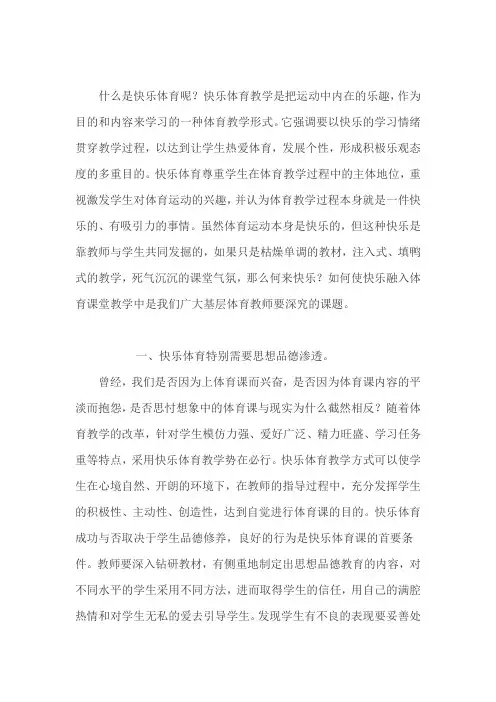 什么是快乐体育呢？快乐体育教学是把运动中内在的乐趣，作为目的和内容来学习的一种体育教学形式。它强调要以快乐的学习情绪贯穿教学过程，以达到让学生热爱体育，发展个性，形成积极乐观态度的多重目的。快乐体育尊重学生在体育教学过程中的主体地位，重视激发学生对体育运动的兴趣，并认为体育教学过程本身就是一件快乐的、有吸引力的事情。虽然体育运动本身是快乐的，但这种快乐是靠教师与学生共同发掘的，如果只是枯燥单调的教材，注入式、填鸭式的教学，死气沉沉的课堂气氛，那么何来快乐？如何使快乐融入体育课堂教学中是我们广大基层体育教师要深究的课题。

一、快乐体育特别需要思想品德渗透。

曾经，我们是否因为上体育课而兴奋，是否因为体育课内容的平淡而抱怨，是否思忖想象中的体育课与现实为什么截然相反？随着体育教学的改革，针对学生模仿力强、爱好广泛、精力旺盛、学习任务重等特点，采用快乐体育教学势在必行。快乐体育教学方式可以使学生在心境自然、开朗的环境下，在教师的指导过程中，充分发挥学生的积极性、主动性、创造性，达到自觉进行体育课的目的。快乐体育成功与否取决于学生品德修养，良好的行为是快乐体育课的首要条件。教师要深入钻研教材，有侧重地制定出思想品德教育的内容，对不同水平的学生采用不同方法，进而取得学生的信任，用自己的满腔热情和对学生无私的爱去引导学生。发现学生有不良的表现要妥善处